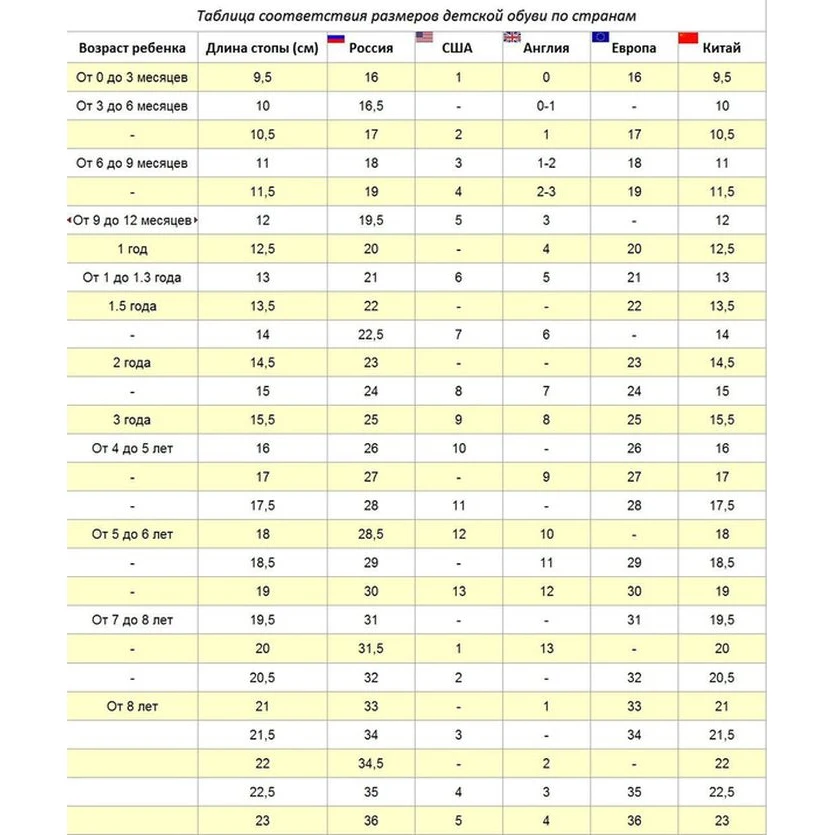 Таблица соответствия размеров детской обуви по странам

| Возраст ребенка | Длина стопы (см) | Россия | США | Англия | Европа | Китай |
|---|---|---|---|---|---|---|
| От 0 до 3 месяцев | 9,5 | 16 | 1 | 0 | 16 | 9,5 |
| От 3 до 6 месяцев | 10 | 16,5 | - | 0-1 | - | 10 |
| - | 10,5 | 17 | 2 | 1 | 17 | 10,5 |
| От 6 до 9 месяцев | 11 | 18 | 3 | 1-2 | 18 | 11 |
| - | 11,5 | 19 | 4 | 2-3 | 19 | 11,5 |
| От 9 до 12 месяцев | 12 | 19,5 | 5 | 3 | - | 12 |
| 1 год | 12,5 | 20 | - | 4 | 20 | 12,5 |
| От 1 до 1.3 года | 13 | 21 | 6 | 5 | 21 | 13 |
| 1.5 года | 13,5 | 22 | - | - | 22 | 13,5 |
| - | 14 | 22,5 | 7 | 6 | - | 14 |
| 2 года | 14,5 | 23 | - | - | 23 | 14,5 |
| - | 15 | 24 | 8 | 7 | 24 | 15 |
| 3 года | 15,5 | 25 | 9 | 8 | 25 | 15,5 |
| От 4 до 5 лет | 16 | 26 | 10 | - | 26 | 16 |
| - | 17 | 27 | - | 9 | 27 | 17 |
| - | 17,5 | 28 | 11 | - | 28 | 17,5 |
| От 5 до 6 лет | 18 | 28,5 | 12 | 10 | - | 18 |
| - | 18,5 | 29 | - | 11 | 29 | 18,5 |
| - | 19 | 30 | 13 | 12 | 30 | 19 |
| От 7 до 8 лет | 19,5 | 31 | - | - | 31 | 19,5 |
| - | 20 | 31,5 | 1 | 13 | - | 20 |
| - | 20,5 | 32 | 2 | - | 32 | 20,5 |
| От 8 лет | 21 | 33 | - | 1 | 33 | 21 |
| | 21,5 | 34 | 3 | - | 34 | 21,5 |
| | 22 | 34,5 | - | 2 | - | 22 |
| | 22,5 | 35 | 4 | 3 | 35 | 22,5 |
| | 23 | 36 | 5 | 4 | 36 | 23 |